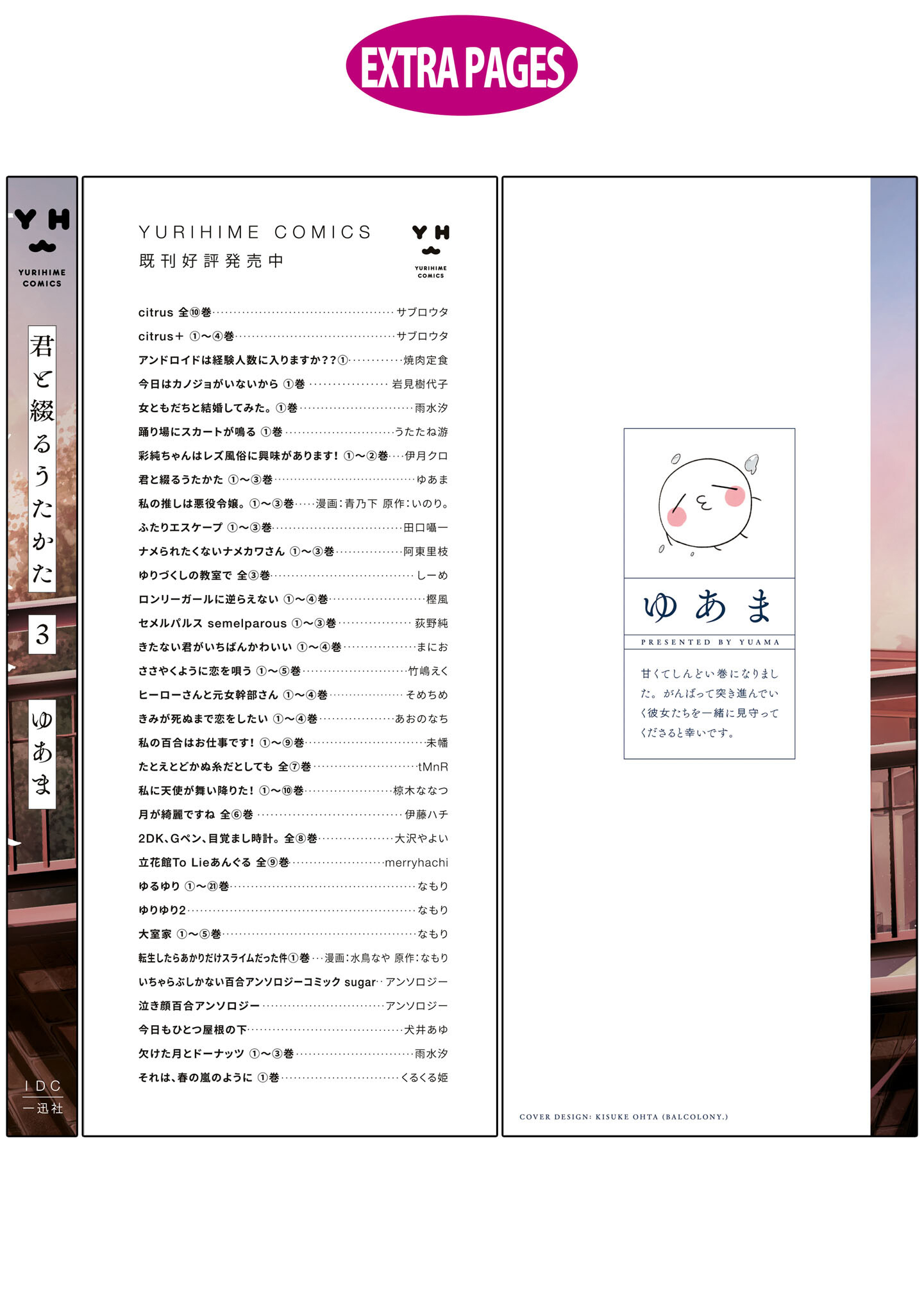 EXTRA PAGES

YH
YURIHIME COMICS

君と綴るうたかた

3

ゆあま

IDC
一迅社

YURIHIME COMICS
既刊好評発売中

YH
YURIHIME COMICS

citrus 全⑩巻……サブロウタ
citrus+ ①〜④巻……サブロウタ
アンドロイドは経験人数に入りますか??①……焼肉定食
今日はカノジョがいないから ①巻……岩見樹代子
女ともだちと結婚してみた。①巻……雨水汐
踊り場にスカートが鳴る ①巻……うたたね游
彩純ちゃんはレズ風俗に興味があります! ①〜②巻……伊月クロ
君と綴るうたかた ①〜③巻……ゆあま
私の推しは悪役令嬢。①〜③巻……漫画:青乃下 原作:いのり。
ふたりエスケープ ①〜③巻……田口囁一
ナメられたくないナメカワさん ①〜③巻……阿東里枝
ゆりづくしの教室で 全③巻……しーめ
ロンリーガールに逆らえない ①〜④巻……樫風
セメルパルス semelparous ①〜③巻……荻野純
きたない君がいちばんかわいい ①〜④巻……まにお
ささやくように恋を唄う ①〜⑤巻……竹嶋えく
ヒーローさんと元女幹部さん ①〜④巻……そめちめ
きみが死ぬまで恋をしたい ①〜④巻……あおのなち
私の百合はお仕事です! ①〜⑨巻……未幡
たとえとどかぬ糸だとしても 全⑦巻……tMnR
私に天使が舞い降りた! ①〜⑩巻……椋木ななつ
月が綺麗ですね 全⑥巻……伊藤ハチ
2DK、Gペン、目覚まし時計。全⑧巻……大沢やよい
立花館To Lieあんぐる 全⑨巻……merryhachi
ゆるゆり ①〜㉑巻……なもり
ゆりゆり2……なもり
大室家 ①〜⑤巻……なもり
転生したらあかりだけスライムだった件①巻……漫画:水鳥なや 原作:なもり
いちゃらぶしかない百合アンソロジーコミック sugar……アンソロジー
泣き顔百合アンソロジー……アンソロジー
今日もひとつ屋根の下……犬井あゆ
欠けた月とドーナッツ ①〜③巻……雨水汐
それは、春の嵐のように ①巻……くるくる姫

ゆあま
PRESENTED BY YUAMA
甘くてしんどい巻になりました。がんばって突き進んでいく彼女たちを一緒に見守ってくださると幸いです。

COVER DESIGN: KISUKE OHTA (BALCOLONY.)